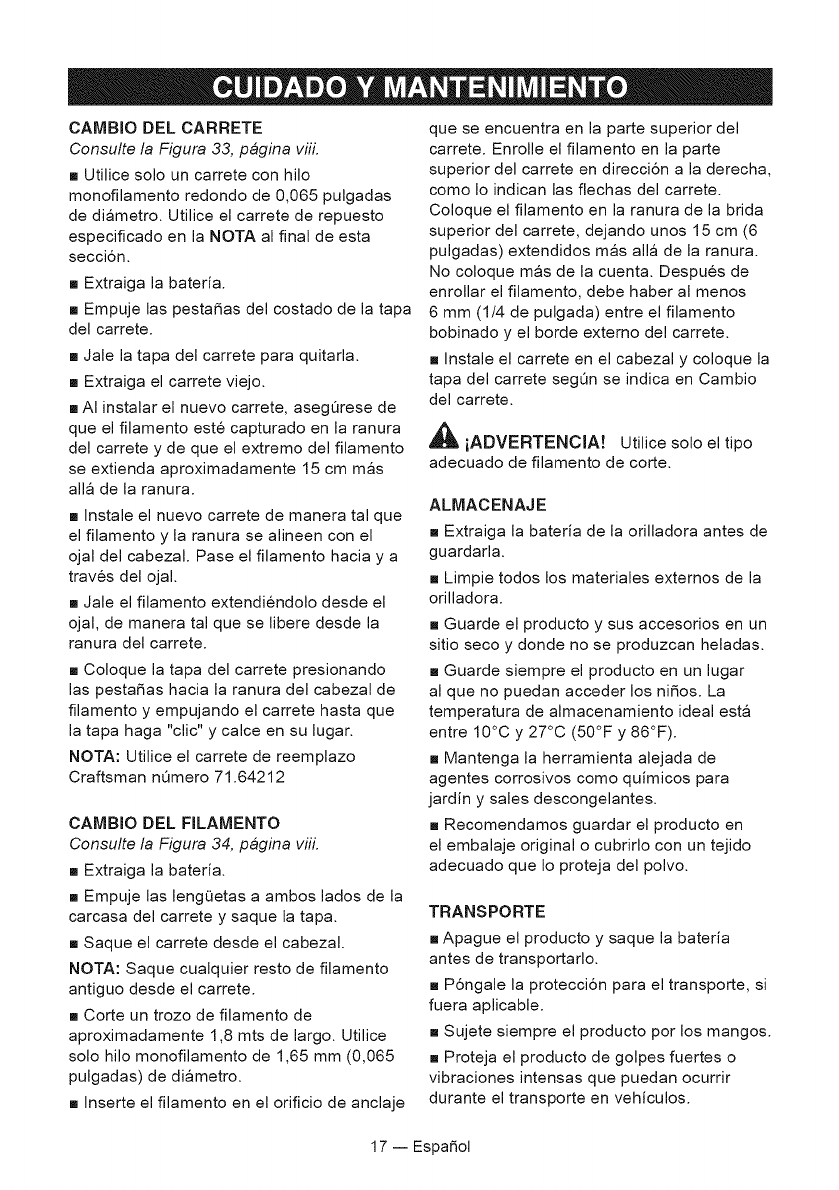 CUIDADO Y MANTENIMIENTO

CAMBIO DEL CARRETE
Consulte la Figura 33, página viii.

■ Utilice solo un carrete con hilo monofilamento redondo de 0,065 pulgadas de diámetro. Utilice el carrete de repuesto especificado en la NOTA al final de esta sección.

■ Extraiga la batería.

■ Empuje las pestañas del costado de la tapa del carrete.

■ Jale la tapa del carrete para quitarla.

■ Extraiga el carrete viejo.

■ Al instalar el nuevo carrete, asegúrese de que el filamento esté capturado en la ranura del carrete y de que el extremo del filamento se extienda aproximadamente 15 cm más allá de la ranura.

■ Instale el nuevo carrete de manera tal que el filamento y la ranura se alineen con el ojal del cabezal. Pase el filamento hacia y a través del ojal.

■ Jale el filamento extendiéndolo desde el ojal, de manera tal que se libere desde la ranura del carrete.

■ Coloque la tapa del carrete presionando las pestañas hacia la ranura del cabezal de filamento y empujando el carrete hasta que la tapa haga "clic" y calce en su lugar.

NOTA: Utilice el carrete de reemplazo Craftsman número 71.64212

CAMBIO DEL FILAMENTO
Consulte la Figura 34, página viii.

■ Extraiga la batería.

■ Empuje las lengüetas a ambos lados de la carcasa del carrete y saque la tapa.

■ Saque el carrete desde el cabezal.

NOTA: Saque cualquier resto de filamento antiguo desde el carrete.

■ Corte un trozo de filamento de aproximadamente 1,8 mts de largo. Utilice solo hilo monofilamento de 1,65 mm (0,065 pulgadas) de diámetro.

■ Inserte el filamento en el orificio de anclaje que se encuentra en la parte superior del carrete. Enrolle el filamento en la parte superior del carrete en dirección a la derecha, como lo indican las flechas del carrete. Coloque el filamento en la ranura de la brida superior del carrete, dejando unos 15 cm (6 pulgadas) extendidos más allá de la ranura. No coloque más de la cuenta. Después de enrollar el filamento, debe haber al menos 6 mm (1/4 de pulgada) entre el filamento bobinado y el borde externo del carrete.

■ Instale el carrete en el cabezal y coloque la tapa del carrete según se indica en Cambio del carrete.

¡ADVERTENCIA! Utilice solo el tipo adecuado de filamento de corte.

ALMACENAJE

■ Extraiga la batería de la orilladora antes de guardarla.

■ Limpie todos los materiales externos de la orilladora.

■ Guarde el producto y sus accesorios en un sitio seco y donde no se produzcan heladas.

■ Guarde siempre el producto en un lugar al que no puedan acceder los niños. La temperatura de almacenamiento ideal está entre 10°C y 27°C (50°F y 86°F).

■ Mantenga la herramienta alejada de agentes corrosivos como químicos para jardín y sales descongelantes.

■ Recomendamos guardar el producto en el embalaje original o cubrirlo con un tejido adecuado que lo proteja del polvo.

TRANSPORTE

■ Apague el producto y saque la batería antes de transportarlo.

■ Póngale la protección para el transporte, si fuera aplicable.

■ Sujete siempre el producto por los mangos.

■ Proteja el producto de golpes fuertes o vibraciones intensas que puedan ocurrir durante el transporte en vehículos.

17 — Español